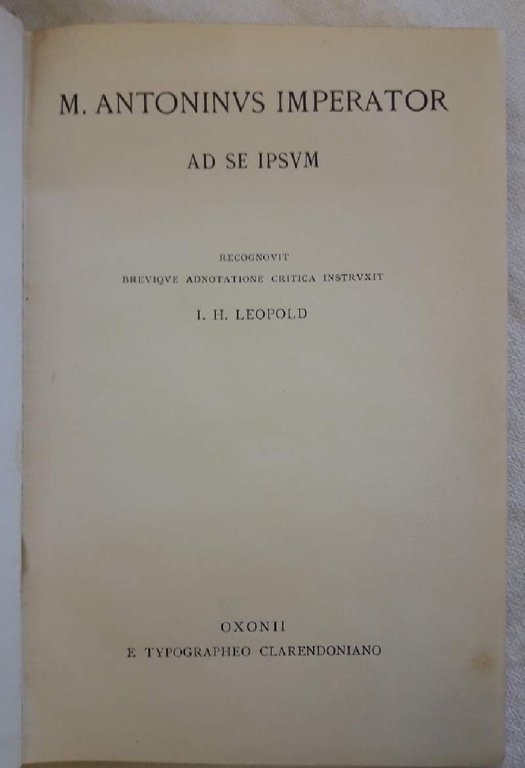 M. ANTONINVS IMPERATOR

AD SE IPSVM

RECOGNOVIT
BREVIQVE ADNOTATIONE CRITICA INSTRVXIT

I. H. LEOPOLD

OXONII
E TYPOGRAPHEO CLARENDONIANO